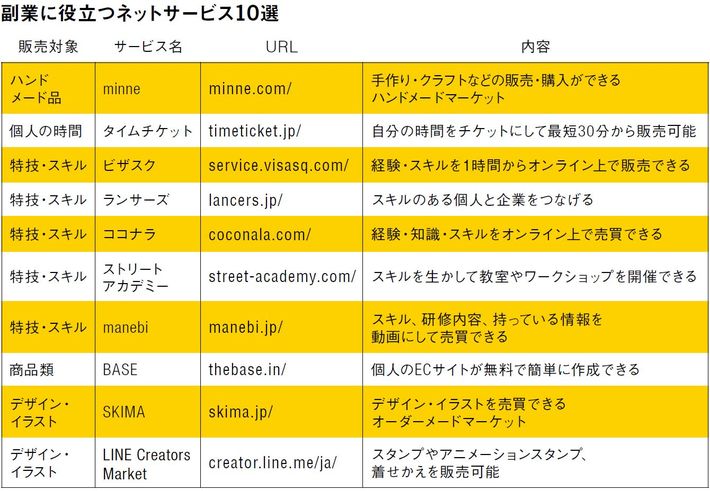 副業に役立つネットサービス10選

| 販売対象 | サービス名 | URL | 内容 |
|---|---|---|---|
| ハンドメード品 | minne | minne.com/ | 手作り・クラフトなどの販売・購入ができるハンドメードマーケット |
| 個人の時間 | タイムチケット | timeticket.jp/ | 自分の時間をチケットにして最短30分から販売可能 |
| 特技・スキル | ビザスク | service.visasq.com/ | 経験・スキルを1時間からオンライン上で販売できる |
| 特技・スキル | ランサーズ | lancers.jp/ | スキルのある個人と企業をつなげる |
| 特技・スキル | ココナラ | coconala.com/ | 経験・知識・スキルをオンライン上で売買できる |
| 特技・スキル | ストリートアカデミー | street-academy.com/ | スキルを生かして教室やワークショップを開催できる |
| 特技・スキル | manebi | manebi.jp/ | スキル、研修内容、持っている情報を動画にして売買できる |
| 商品類 | BASE | thebase.in/ | 個人のECサイトが無料で簡単に作成できる |
| デザイン・イラスト | SKIMA | skima.jp/ | デザイン・イラストを売買できるオーダーメードマーケット |
| デザイン・イラスト | LINE Creators Market | creator.line.me/ja/ | スタンプやアニメーションスタンプ、着せかえを販売可能 |